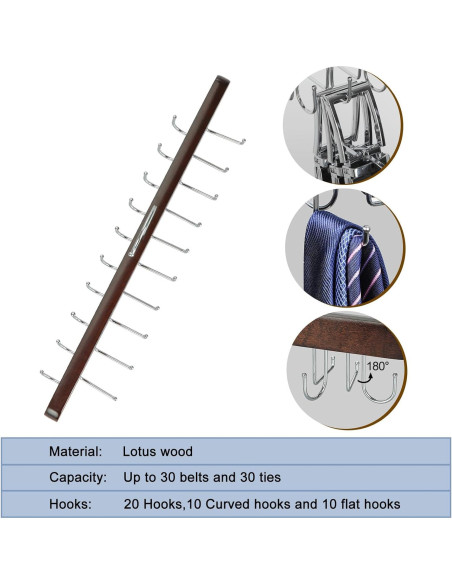 180°

Material: Lotus wood

Capacity: Up to 30 belts and 30 ties

Hooks: 20 Hooks,10 Curved hooks and 10 flat hooks